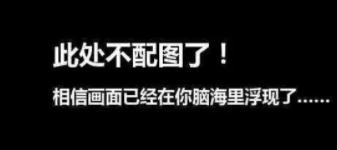 此处不配图了！

相信画面已经在你脑海里浮现了……